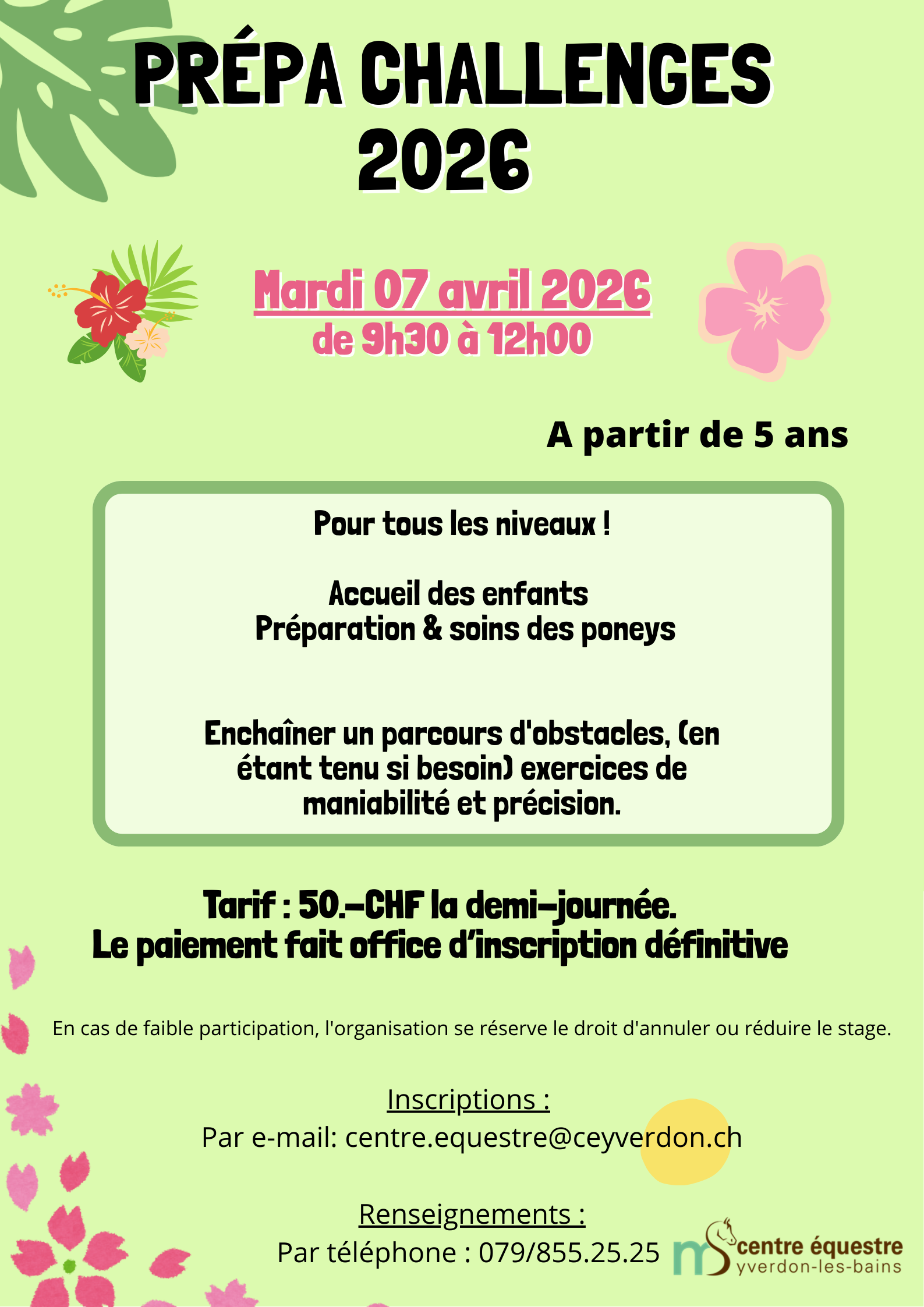 PRÉPA CHALLENGES
2026

Mardi 07 avril 2026
de 9h30 à 12h00

A partir de 5 ans

Pour tous les niveaux !

Accueil des enfants
Préparation & soins des poneys

Enchaîner un parcours d'obstacles, (en étant tenu si besoin) exercices de maniabilité et précision.

Tarif : 50.-CHF la demi-journée.
Le paiement fait office d'inscription définitive

En cas de faible participation, l'organisation se réserve le droit d'annuler ou réduire le stage.

Inscriptions :
Par e-mail: centre.equestre@ceyverdon.ch

Renseignements :
Par téléphone : 079/855.25.25

centre équestre
yverdon-les-bains